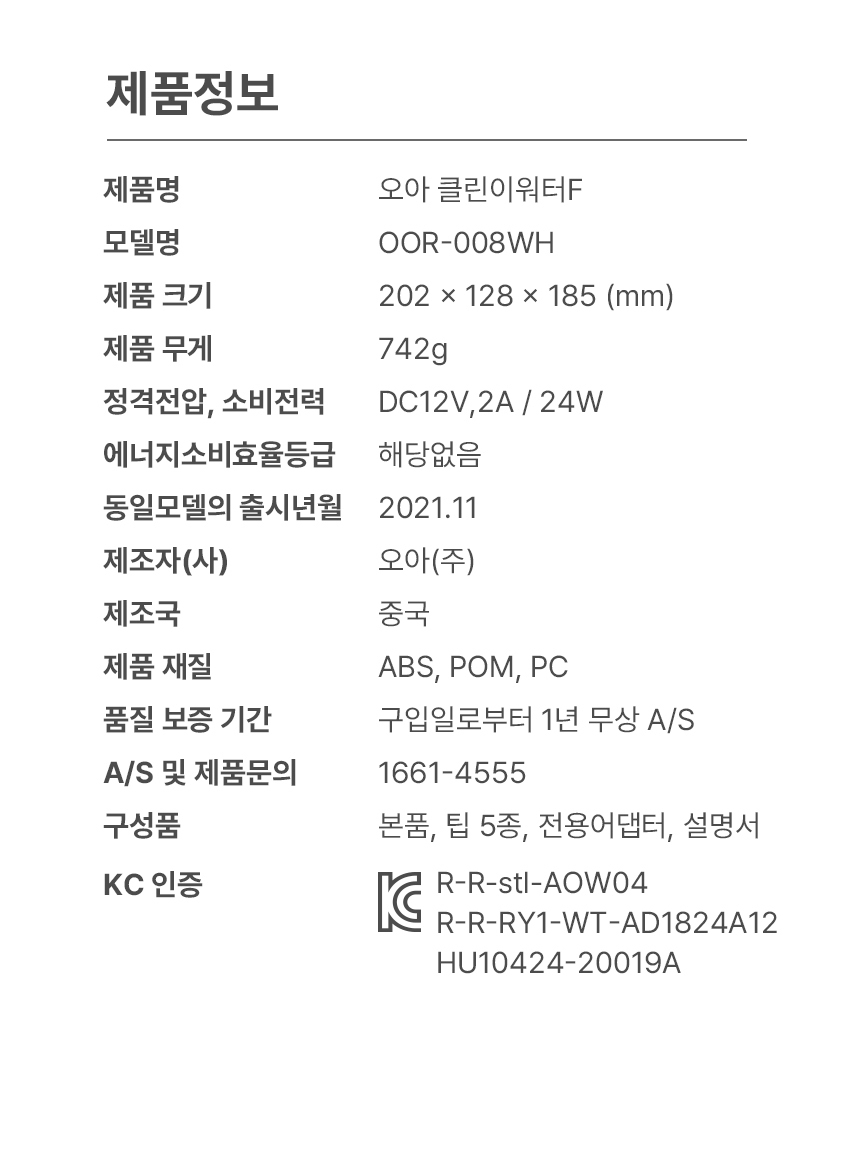 제품정보

제품명 오아 클린이워터F

모델명 OOR-008WH

제품 크기 202 × 128 × 185 (mm)

제품 무게 742g

정격전압, 소비전력 DC12V,2A / 24W

에너지소비효율등급 해당없음

동일모델의 출시년월 2021.11

제조자(사) 오아(주)

제조국 중국

제품 재질 ABS, POM, PC

품질 보증 기간 구입일로부터 1년 무상 A/S

A/S 및 제품문의 1661-4555

구성품 본품, 팁 5종, 전용어댑터, 설명서

KC 인증 R-R-stl-AOW04
R-R-RY1-WT-AD1824A12
HU10424-20019A